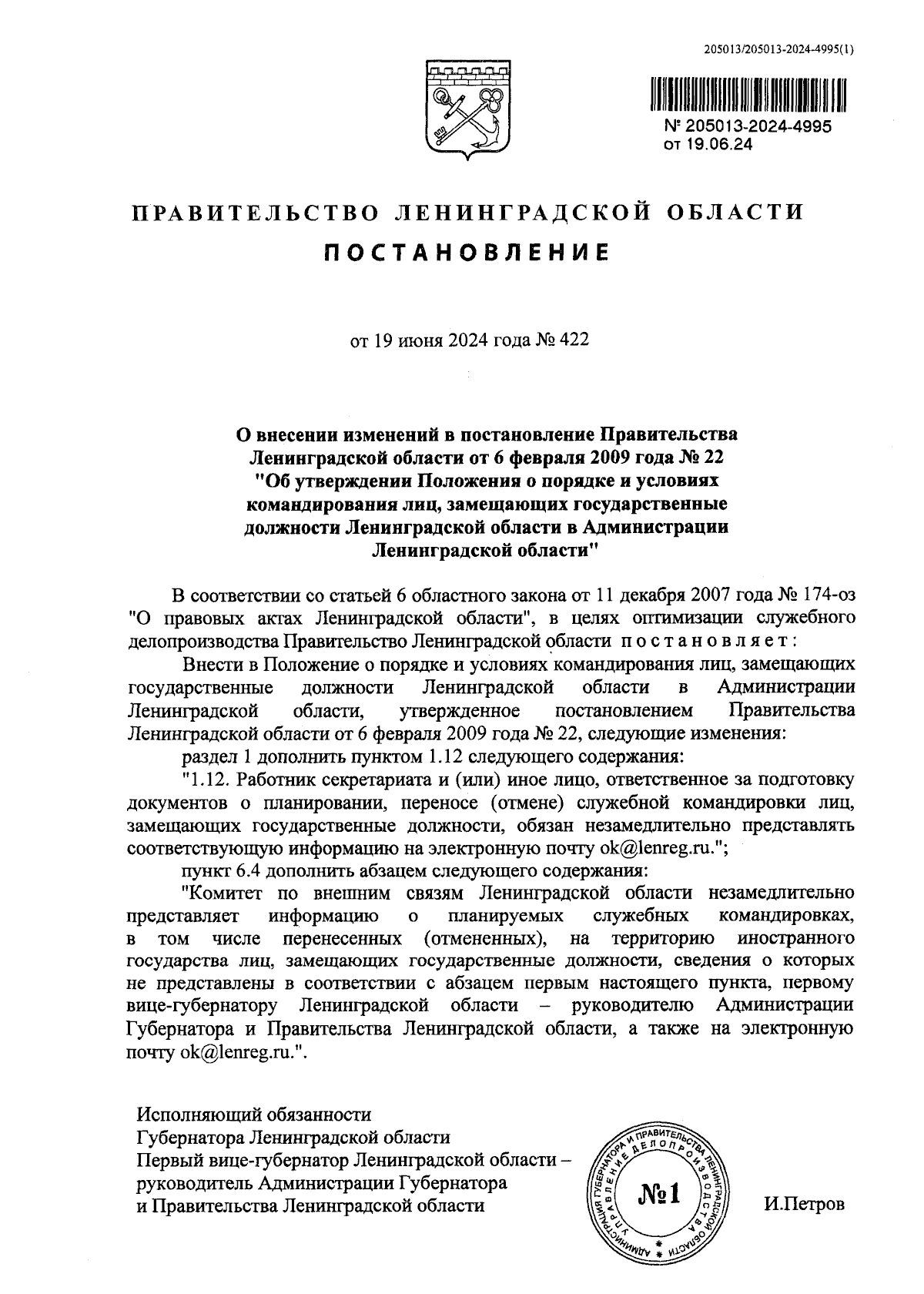 205013/205013-2024-4995(1)

№ 205013-2024-4995
от 19.06.24

ПРАВИТЕЛЬСТВО ЛЕНИНГРАДСКОЙ ОБЛАСТИ

ПОСТАНОВЛЕНИЕ

от 19 июня 2024 года № 422

О внесении изменений в постановление Правительства Ленинградской области от 6 февраля 2009 года № 22 "Об утверждении Положения о порядке и условиях командирования лиц, замещающих государственные должности Ленинградской области в Администрации Ленинградской области"

В соответствии со статьей 6 областного закона от 11 декабря 2007 года № 174-оз "О правовых актах Ленинградской области", в целях оптимизации служебного делопроизводства Правительство Ленинградской области постановляет:

Внести в Положение о порядке и условиях командирования лиц, замещающих государственные должности Ленинградской области в Администрации Ленинградской области, утвержденное постановлением Правительства Ленинградской области от 6 февраля 2009 года № 22, следующие изменения:

раздел 1 дополнить пунктом 1.12 следующего содержания:

"1.12. Работник секретариата и (или) иное лицо, ответственное за подготовку документов о планировании, переносе (отмене) служебной командировки лиц, замещающих государственные должности, обязан незамедлительно представлять соответствующую информацию на электронную почту ok@lenreg.ru.";

пункт 6.4 дополнить абзацем следующего содержания:

"Комитет по внешним связям Ленинградской области незамедлительно представляет информацию о планируемых служебных командировках, в том числе перенесенных (отмененных), на территорию иностранного государства лиц, замещающих государственные должности, сведения о которых не представлены в соответствии с абзацем первым настоящего пункта, первому вице-губернатору Ленинградской области – руководителю Администрации Губернатора и Правительства Ленинградской области, а также на электронную почту ok@lenreg.ru.".

Исполняющий обязанности
Губернатора Ленинградской области
Первый вице-губернатор Ленинградской области –
руководитель Администрации Губернатора
и Правительства Ленинградской области

АДМИНИСТРАЦИЯ ГУБЕРНАТОРА И ПРАВИТЕЛЬСТВА ЛЕНИНГРАДСКОЙ ОБЛАСТИ УПРАВЛЕНИЕ ДЕЛОПРОИЗВОДСТВА
№1

И.Петров